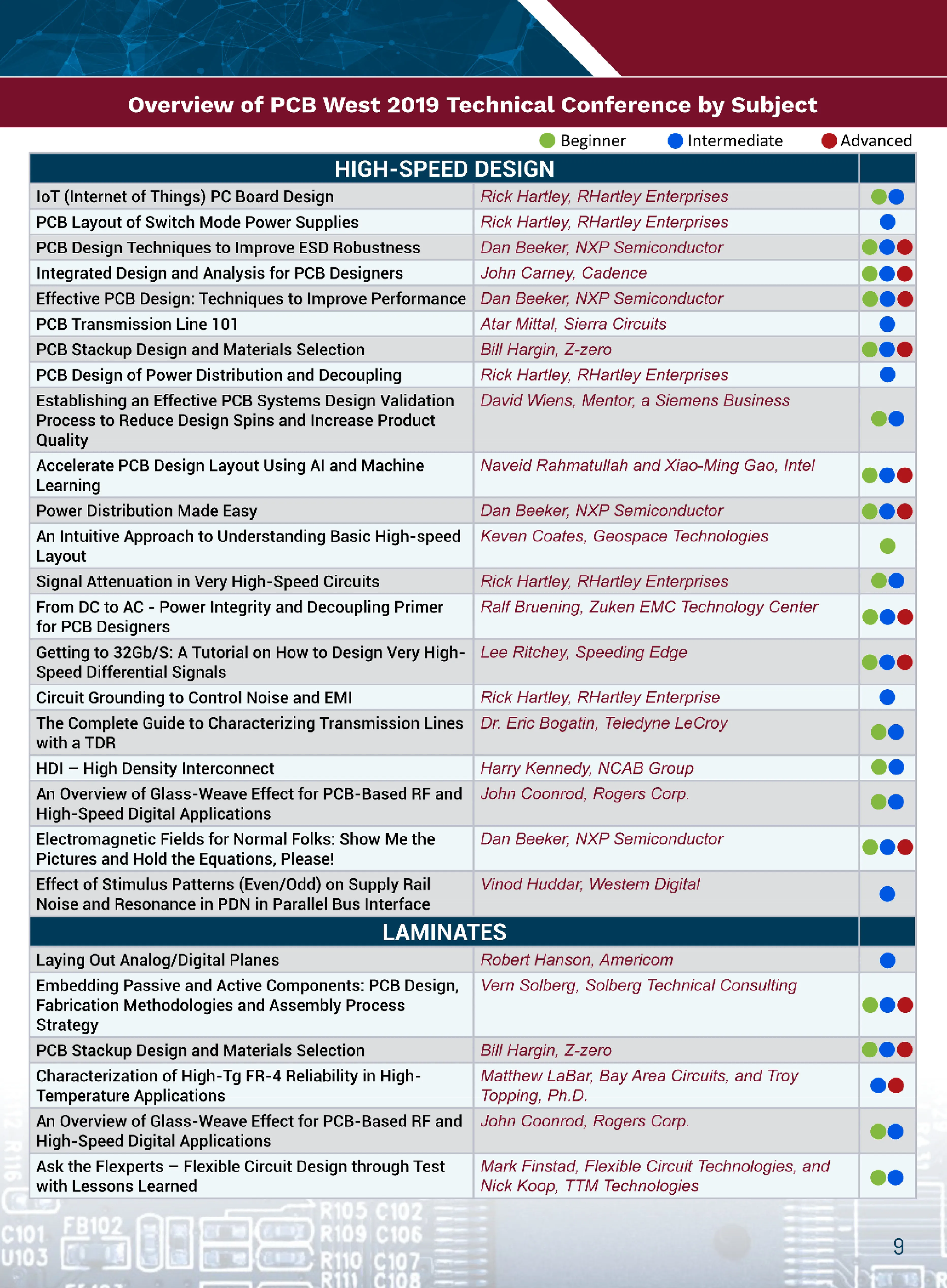 Overview of PCB West 2019 Technical Conference by Subject

Beginner Intermediate Advanced

| HIGH-SPEED DESIGN | | |
|---|---|---|
| IoT (Internet of Things) PC Board Design | Rick Hartley, RHartley Enterprises | |
| PCB Layout of Switch Mode Power Supplies | Rick Hartley, RHartley Enterprises | |
| PCB Design Techniques to Improve ESD Robustness | Dan Beeker, NXP Semiconductor | |
| Integrated Design and Analysis for PCB Designers | John Carney, Cadence | |
| Effective PCB Design: Techniques to Improve Performance | Dan Beeker, NXP Semiconductor | |
| PCB Transmission Line 101 | Atar Mittal, Sierra Circuits | |
| PCB Stackup Design and Materials Selection | Bill Hargin, Z-zero | |
| PCB Design of Power Distribution and Decoupling | Rick Hartley, RHartley Enterprises | |
| Establishing an Effective PCB Systems Design Validation Process to Reduce Design Spins and Increase Product Quality | David Wiens, Mentor, a Siemens Business | |
| Accelerate PCB Design Layout Using AI and Machine Learning | Naveid Rahmatullah and Xiao-Ming Gao, Intel | |
| Power Distribution Made Easy | Dan Beeker, NXP Semiconductor | |
| An Intuitive Approach to Understanding Basic High-speed Layout | Keven Coates, Geospace Technologies | |
| Signal Attenuation in Very High-Speed Circuits | Rick Hartley, RHartley Enterprises | |
| From DC to AC - Power Integrity and Decoupling Primer for PCB Designers | Ralf Bruening, Zuken EMC Technology Center | |
| Getting to 32Gb/S: A Tutorial on How to Design Very High-Speed Differential Signals | Lee Ritchey, Speeding Edge | |
| Circuit Grounding to Control Noise and EMI | Rick Hartley, RHartley Enterprise | |
| The Complete Guide to Characterizing Transmission Lines with a TDR | Dr. Eric Bogatin, Teledyne LeCroy | |
| HDI – High Density Interconnect | Harry Kennedy, NCAB Group | |
| An Overview of Glass-Weave Effect for PCB-Based RF and High-Speed Digital Applications | John Coonrod, Rogers Corp. | |
| Electromagnetic Fields for Normal Folks: Show Me the Pictures and Hold the Equations, Please! | Dan Beeker, NXP Semiconductor | |
| Effect of Stimulus Patterns (Even/Odd) on Supply Rail Noise and Resonance in PDN in Parallel Bus Interface | Vinod Huddar, Western Digital | |
| LAMINATES | | |
| Laying Out Analog/Digital Planes | Robert Hanson, Americom | |
| Embedding Passive and Active Components: PCB Design, Fabrication Methodologies and Assembly Process Strategy | Vern Solberg, Solberg Technical Consulting | |
| PCB Stackup Design and Materials Selection | Bill Hargin, Z-zero | |
| Characterization of High-Tg FR-4 Reliability in High-Temperature Applications | Matthew LaBar, Bay Area Circuits, and Troy Topping, Ph.D. | |
| An Overview of Glass-Weave Effect for PCB-Based RF and High-Speed Digital Applications | John Coonrod, Rogers Corp. | |
| Ask the Flexperts – Flexible Circuit Design through Test with Lessons Learned | Mark Finstad, Flexible Circuit Technologies, and Nick Koop, TTM Technologies | |

9